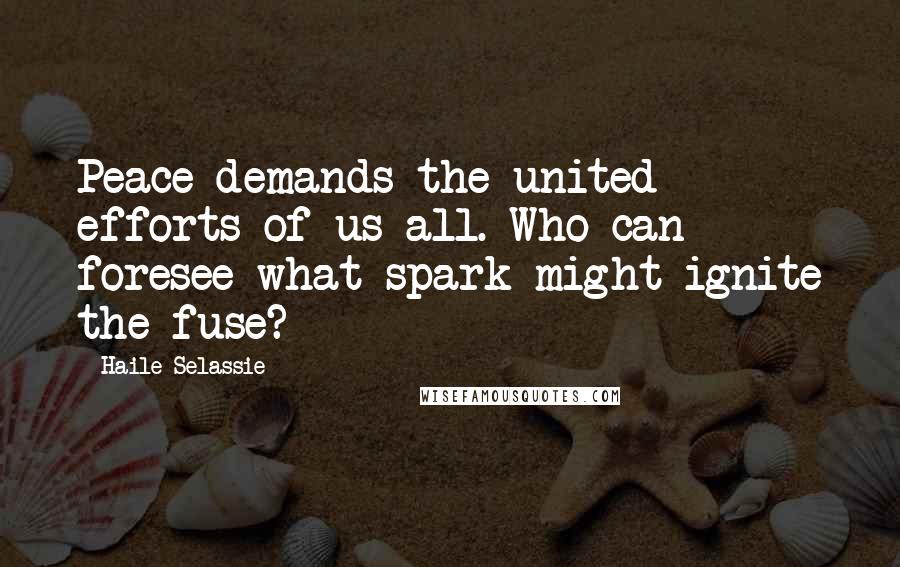 Peace demands the united efforts of us all. Who can foresee what spark might ignite the fuse?

Haile Selassie

WISEFAMOUSQUOTES.COM